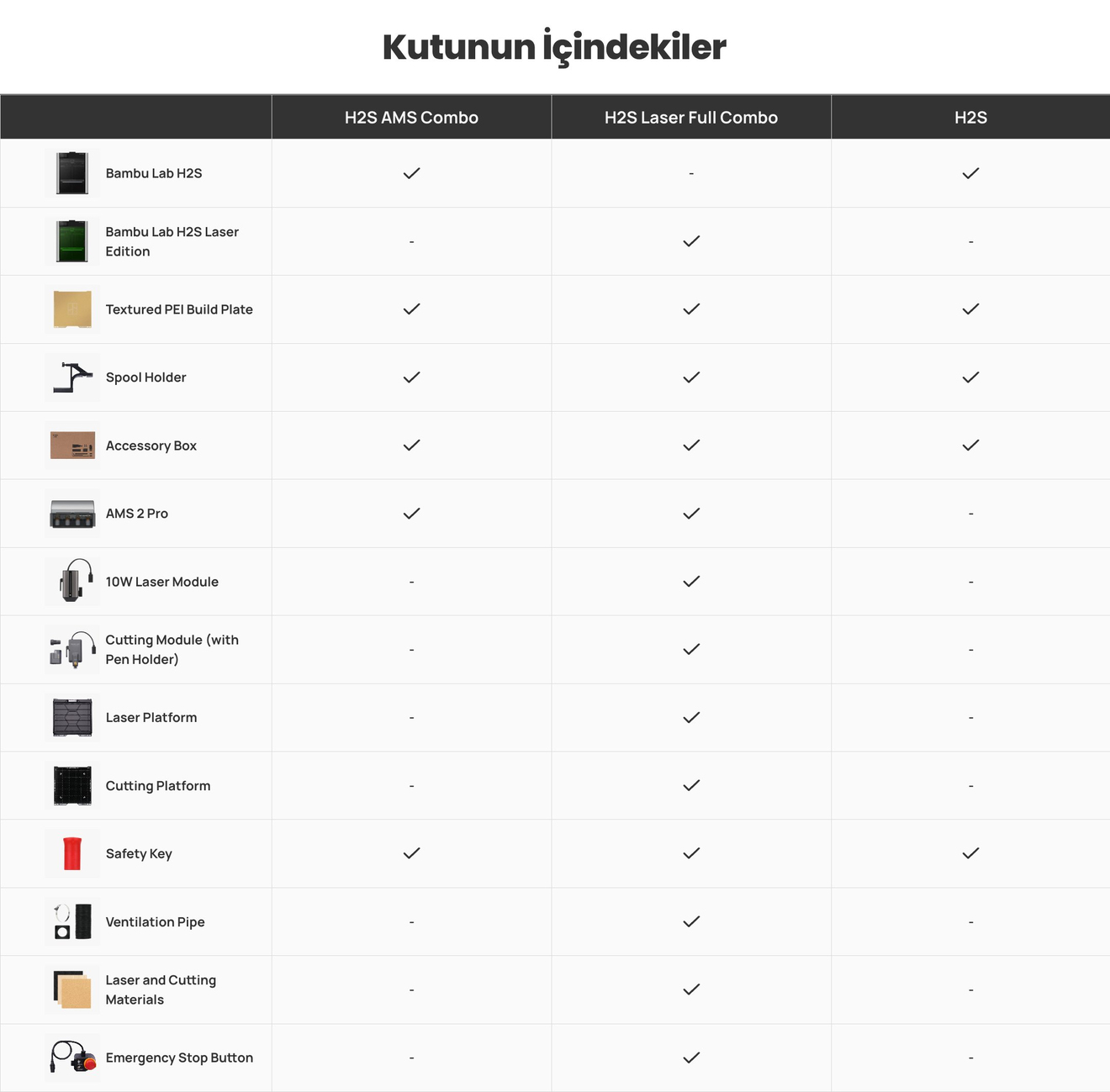 Kutunun İçindekiler

|  | H2S AMS Combo | H2S Laser Full Combo | H2S |
|---|---|---|---|
| Bambu Lab H2S | ✓ | - | ✓ |
| Bambu Lab H2S Laser Edition | - | ✓ | - |
| Textured PEI Build Plate | ✓ | ✓ | ✓ |
| Spool Holder | ✓ | ✓ | ✓ |
| Accessory Box | ✓ | ✓ | ✓ |
| AMS 2 Pro | ✓ | ✓ | - |
| 10W Laser Module | - | ✓ | - |
| Cutting Module (with Pen Holder) | - | ✓ | - |
| Laser Platform | - | ✓ | - |
| Cutting Platform | - | ✓ | - |
| Safety Key | ✓ | ✓ | ✓ |
| Ventilation Pipe | - | ✓ | - |
| Laser and Cutting Materials | - | ✓ | - |
| Emergency Stop Button | - | ✓ | - |